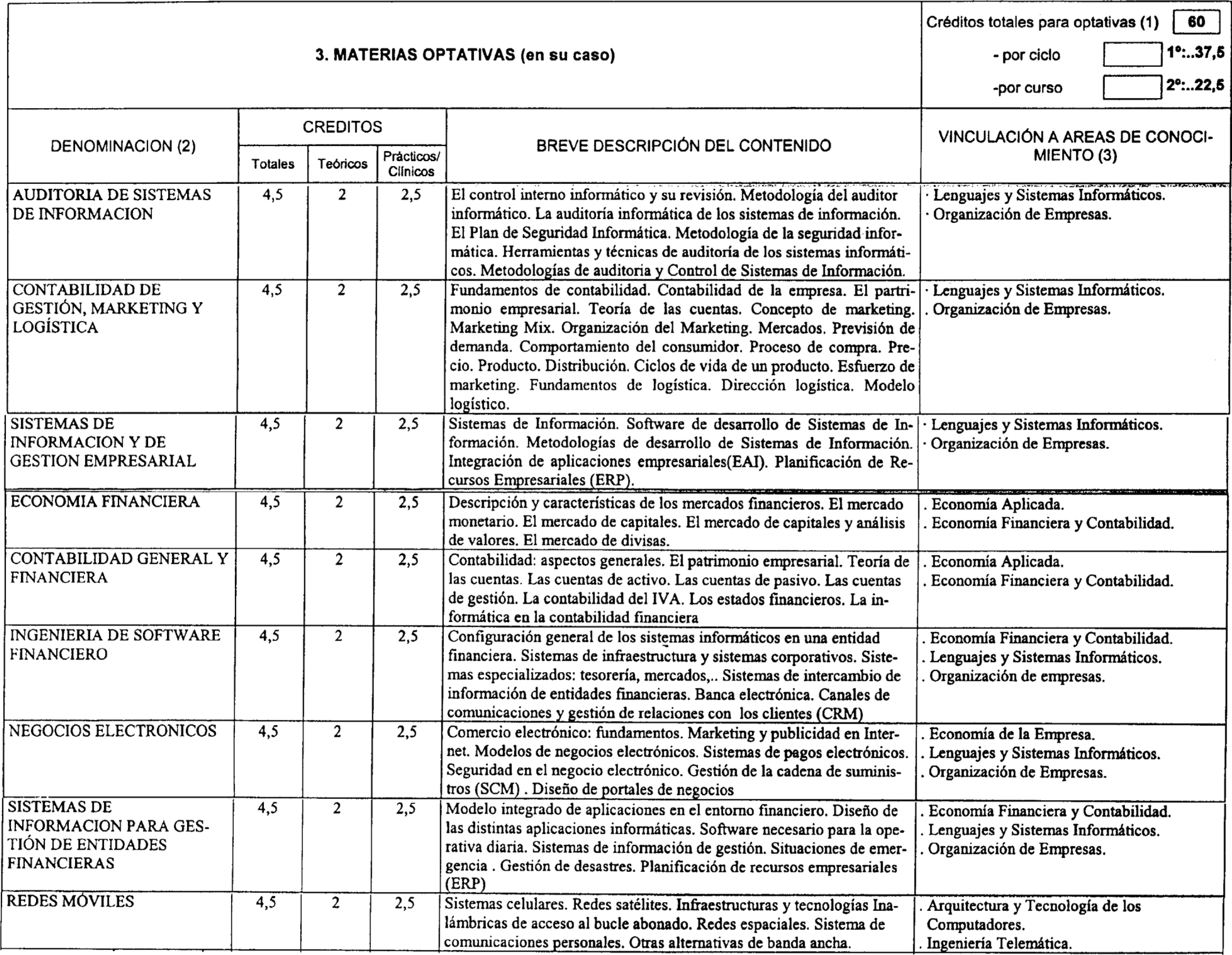 3. MATERIAS OPTATIVAS (en su caso)

Créditos totales para optativas (1) 60
- por ciclo 1º:..37,5
-por curso 2º:..22,5

| DENOMINACION (2) | CREDITOS Totales | CREDITOS Teóricos | CREDITOS Prácticos/ Clínicos | BREVE DESCRIPCIÓN DEL CONTENIDO | VINCULACIÓN A AREAS DE CONOCIMIENTO (3) |
|---|---|---|---|---|---|
| AUDITORIA DE SISTEMAS DE INFORMACION | 4,5 | 2 | 2,5 | El control interno informático y su revisión. Metodología del auditor informático. La auditoría informática de los sistemas de información. El Plan de Seguridad Informática. Metodología de la seguridad informática. Herramientas y técnicas de auditoría de los sistemas informáticos. Metodologías de auditoria y Control de Sistemas de Información. | · Lenguajes y Sistemas Informáticos. · Organización de Empresas. |
| CONTABILIDAD DE GESTIÓN, MARKETING Y LOGÍSTICA | 4,5 | 2 | 2,5 | Fundamentos de contabilidad. Contabilidad de la empresa. El partrimonio empresarial. Teoría de las cuentas. Concepto de marketing. Marketing Mix. Organización del Marketing. Mercados. Previsión de demanda. Comportamiento del consumidor. Proceso de compra. Precio. Producto. Distribución. Ciclos de vida de un producto. Esfuerzo de marketing. Fundamentos de logística. Dirección logística. Modelo logístico. | · Lenguajes y Sistemas Informáticos. . Organización de Empresas. |
| SISTEMAS DE INFORMACION Y DE GESTION EMPRESARIAL | 4,5 | 2 | 2,5 | Sistemas de Información. Software de desarrollo de Sistemas de Información. Metodologías de desarrollo de Sistemas de Información. Integración de aplicaciones empresariales(EAI). Planificación de Recursos Empresariales (ERP). | · Lenguajes y Sistemas Informáticos. · Organización de Empresas. |
| ECONOMIA FINANCIERA | 4,5 | 2 | 2,5 | Descripción y características de los mercados financieros. El mercado monetario. El mercado de capitales. El mercado de capitales y análisis de valores. El mercado de divisas. | . Economía Aplicada. . Economía Financiera y Contabilidad. |
| CONTABILIDAD GENERAL Y FINANCIERA | 4,5 | 2 | 2,5 | Contabilidad: aspectos generales. El patrimonio empresarial. Teoría de las cuentas. Las cuentas de activo. Las cuentas de pasivo. Las cuentas de gestión. La contabilidad del IVA. Los estados financieros. La informática en la contabilidad financiera | . Economía Aplicada. . Economía Financiera y Contabilidad. |
| INGENIERIA DE SOFTWARE FINANCIERO | 4,5 | 2 | 2,5 | Configuración general de los sistemas informáticos en una entidad financiera. Sistemas de infraestructura y sistemas corporativos. Sistemas especializados: tesorería, mercados,.. Sistemas de intercambio de información de entidades financieras. Banca electrónica. Canales de comunicaciones y gestión de relaciones con los clientes (CRM) | . Economía Financiera y Contabilidad. . Lenguajes y Sistemas Informáticos. . Organización de empresas. |
| NEGOCIOS ELECTRONICOS | 4,5 | 2 | 2,5 | Comercio electrónico: fundamentos. Marketing y publicidad en Internet. Modelos de negocios electrónicos. Sistemas de pagos electrónicos. Seguridad en el negocio electrónico. Gestión de la cadena de suministros (SCM) . Diseño de portales de negocios | . Economía de la Empresa. . Lenguajes y Sistemas Informáticos. . Organización de Empresas. |
| SISTEMAS DE INFORMACION PARA GESTIÓN DE ENTIDADES FINANCIERAS | 4,5 | 2 | 2,5 | Modelo integrado de aplicaciones en el entorno financiero. Diseño de las distintas aplicaciones informáticas. Software necesario para la operativa diaria. Sistemas de información de gestión. Situaciones de emergencia . Gestión de desastres. Planificación de recursos empresariales (ERP) | . Economía Financiera y Contabilidad. . Lenguajes y Sistemas Informáticos. . Organización de Empresas. |
| REDES MÓVILES | 4,5 | 2 | 2,5 | Sistemas celulares. Redes satélites. Infraestructuras y tecnologías Inalámbricas de acceso al bucle abonado. Redes espaciales. Sistema de comunicaciones personales. Otras alternativas de banda ancha. | . Arquitectura y Tecnología de los Computadores. . Ingeniería Telemática. |